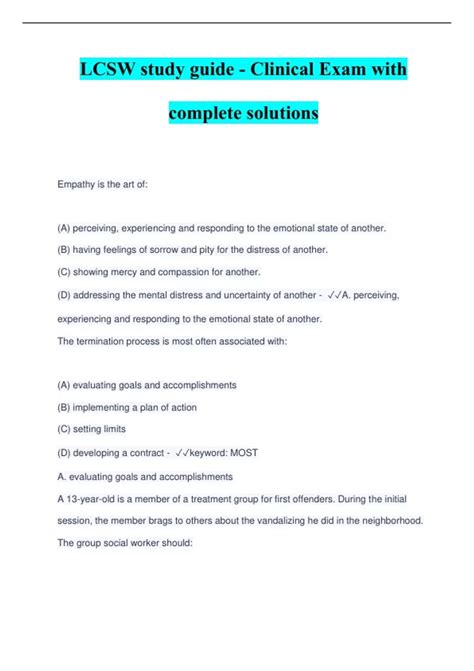 LCSW study guide - Clinical Exam with complete solutions

Empathy is the art of:

(A) perceiving, experiencing and responding to the emotional state of another.

(B) having feelings of sorrow and pity for the distress of another.

(C) showing mercy and compassion for another.

(D) addressing the mental distress and uncertainty of another - ✓✓A. perceiving, experiencing and responding to the emotional state of another.

The termination process is most often associated with:

(A) evaluating goals and accomplishments

(B) implementing a plan of action

(C) setting limits

(D) developing a contract - ✓✓keyword: MOST

A. evaluating goals and accomplishments

A 13-year-old is a member of a treatment group for first offenders. During the initial session, the member brags to others about the vandalizing he did in the neighborhood. The group social worker should: